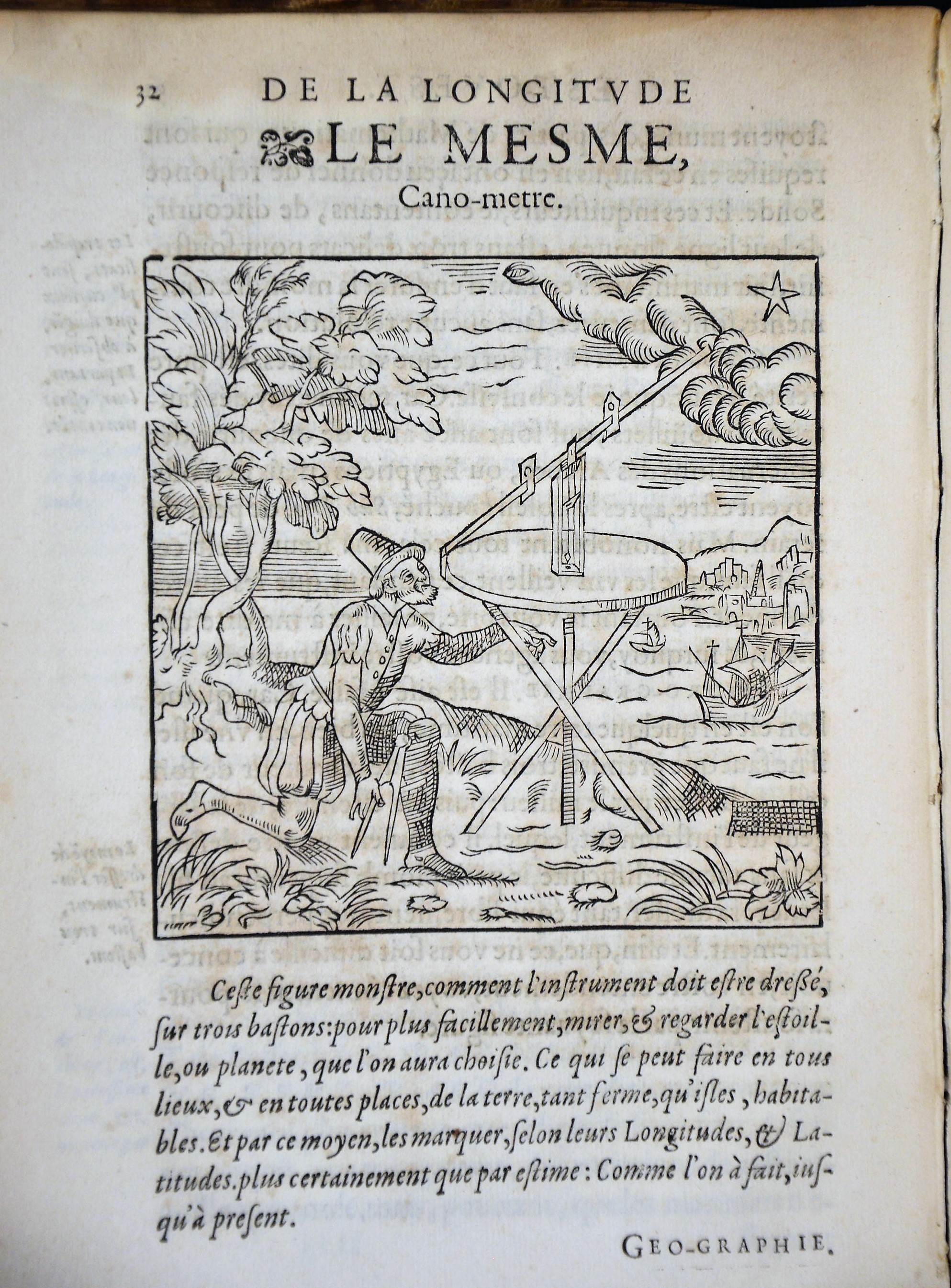 32 DE LA LONGITVDE

LE MESME,

Cano-metre.

Ceste figure monstre, comment l'instrument doit estre dressé, sur trois bastons: pour plus facillement, mirer, & regarder l'estoille, ou planete, que l'on aura choisie. Ce qui se peut faire en tous lieux, & en toutes places, de la terre, tant ferme, qu'isles, habitables. Et par ce moyen, les marquer, selon leurs Longitudes, & Latitudes. plus certainement que par estime: Comme l'on à fait, iusqu'à present.

GEO-GRAPHIE.